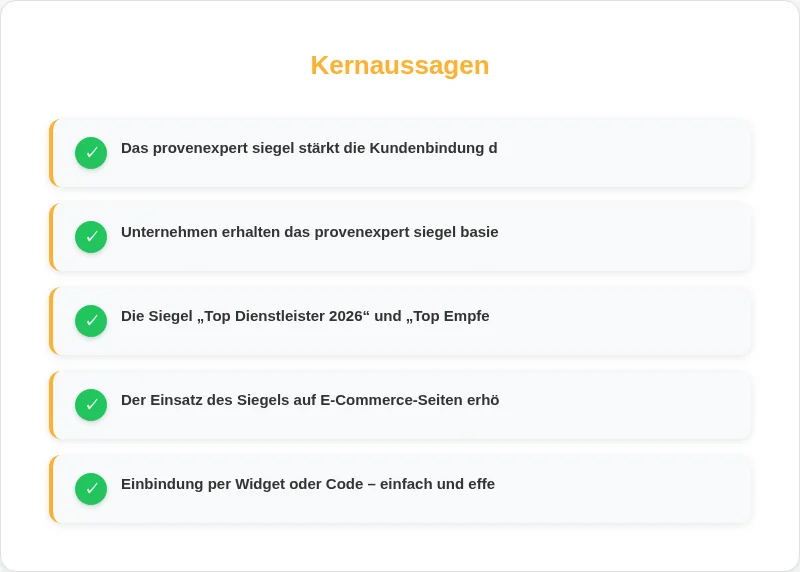 Kernaussagen

✓ Das provenexpert siegel stärkt die Kundenbindung d

✓ Unternehmen erhalten das provenexpert siegel basie

✓ Die Siegel „Top Dienstleister 2026“ und „Top Empfe

✓ Der Einsatz des Siegels auf E-Commerce-Seiten erhö

✓ Einbindung per Widget oder Code – einfach und effe